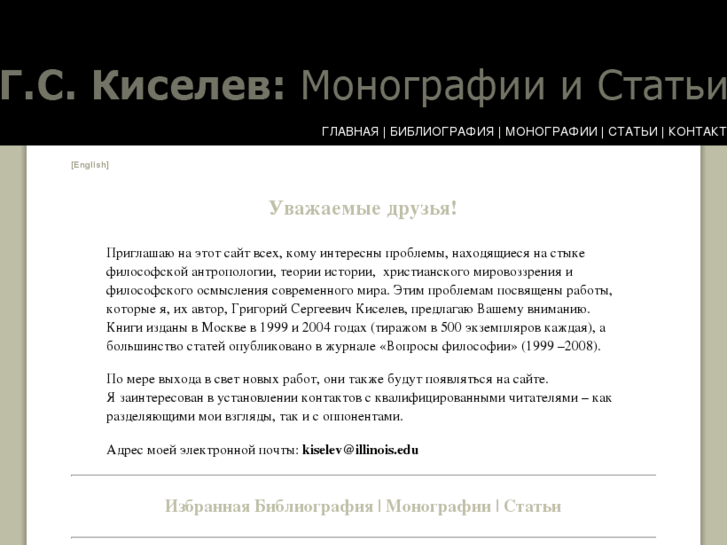 Г.С. Киселев: Монографии и Статьи

ГЛАВНАЯ | БИБЛИОГРАФИЯ | МОНОГРАФИИ | СТАТЬИ | КОНТАКТ

[English]

Уважаемые друзья!

Приглашаю на этот сайт всех, кому интересны проблемы, находящиеся на стыке философской антропологии, теории истории, христианского мировоззрения и философского осмысления современного мира. Этим проблемам посвящены работы, которые я, их автор, Григорий Сергеевич Киселев, предлагаю Вашему вниманию. Книги изданы в Москве в 1999 и 2004 годах (тиражом в 500 экземпляров каждая), а большинство статей опубликовано в журнале «Вопросы философии» (1999 –2008).

По мере выхода в свет новых работ, они также будут появляться на сайте.
Я заинтересован в установлении контактов с квалифицированными читателями – как разделяющими мои взгляды, так и с оппонентами.

Адрес моей электронной почты: kiselev@illinois.edu

Избранная Библиография | Монографии | Статьи